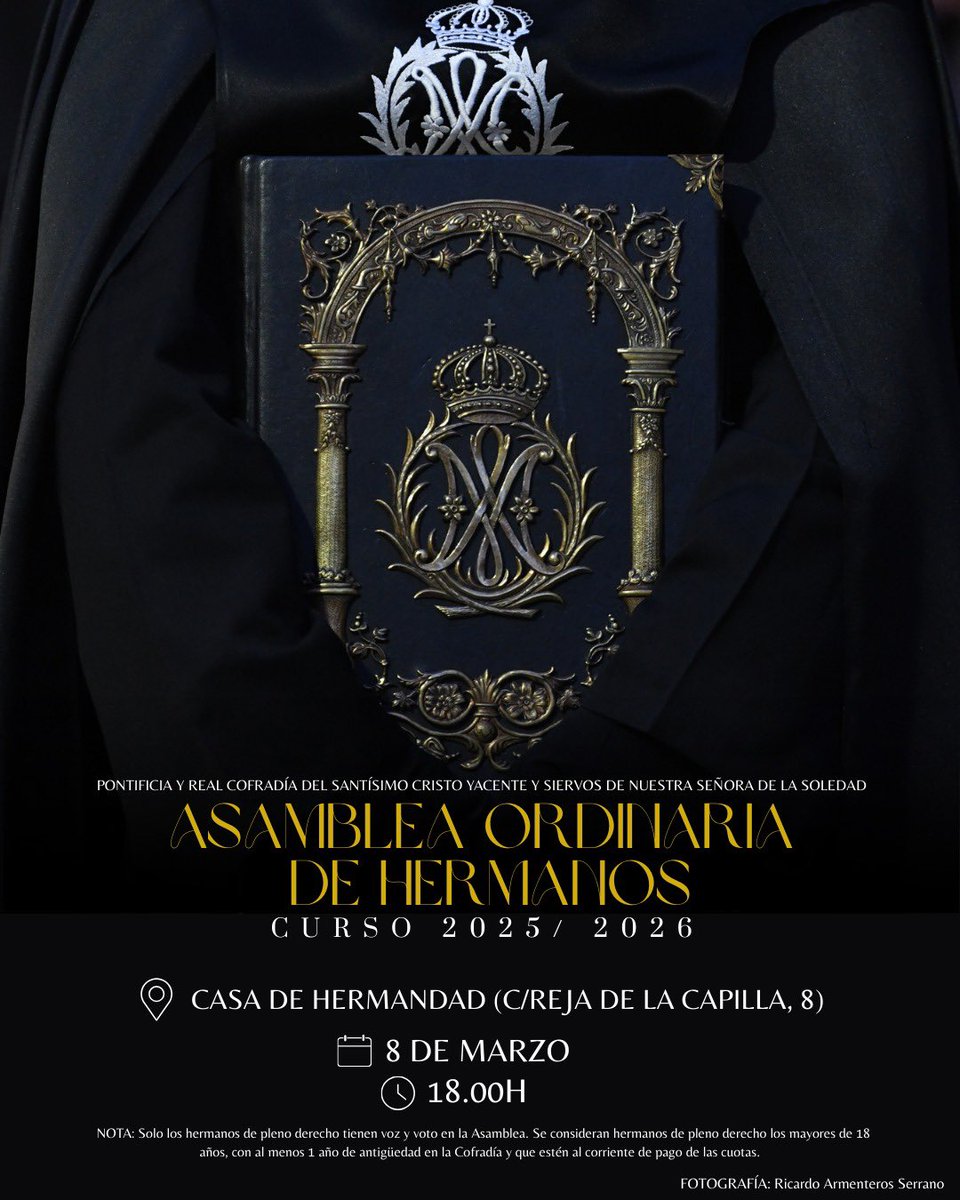 PONTIFICIA Y REAL COFRADÍA DEL SANTÍSIMO CRISTO YACENTE Y SIERVOS DE NUESTRA SEÑORA DE LA SOLEDAD

ASAMBLEA ORDINARIA DE HERMANOS

CURSO 2025/ 2026

CASA DE HERMANDAD (C/REJA DE LA CAPILLA, 8)

8 DE MARZO

18.00H

NOTA: Solo los hermanos de pleno derecho tienen voz y voto en la Asamblea. Se consideran hermanos de pleno derecho los mayores de 18 años, con al menos 1 año de antigüedad en la Cofradía y que estén al corriente de pago de las cuotas.

FOTOGRAFÍA: Ricardo Armenteros Serrano